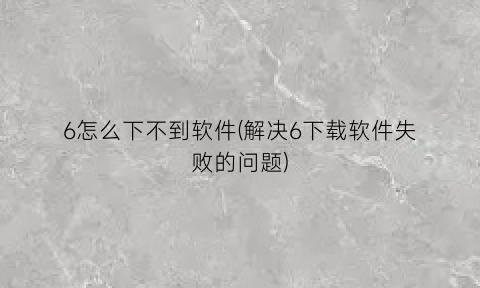 6怎么下不到软件(解决6下载软件失败的问题)